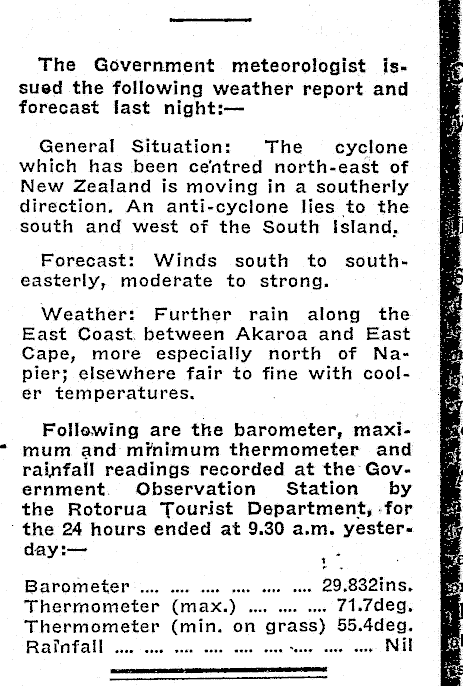 The Government meteorologist issued the following weather report and forecast last night:—

General Situation: The cyclone which has been centred north-east of New Zealand is moving in a southerly direction. An anti-cyclone lies to the south and west of the South Island.

Forecast: Winds south to south-easterly, moderate to strong.

Weather: Further rain along the East Coast between Akaroa and East Cape, more especially north of Napier; elsewhere fair to fine with cooler temperatures.

Following are the barometer, maximum and minimum thermometer and rainfall readings recorded at the Government Observation Station by the Rotorua Tourist Department, for the 24 hours ended at 9.30 a.m. yesterday:—

Barometer .... .... .... .... .... .... 29.832ins.
Thermometer (max.) .... .... .... 71.7deg.
Thermometer (min. on grass) 55.4deg.
Rainfall .... .... .... .... .... .... .... .... .... Nil